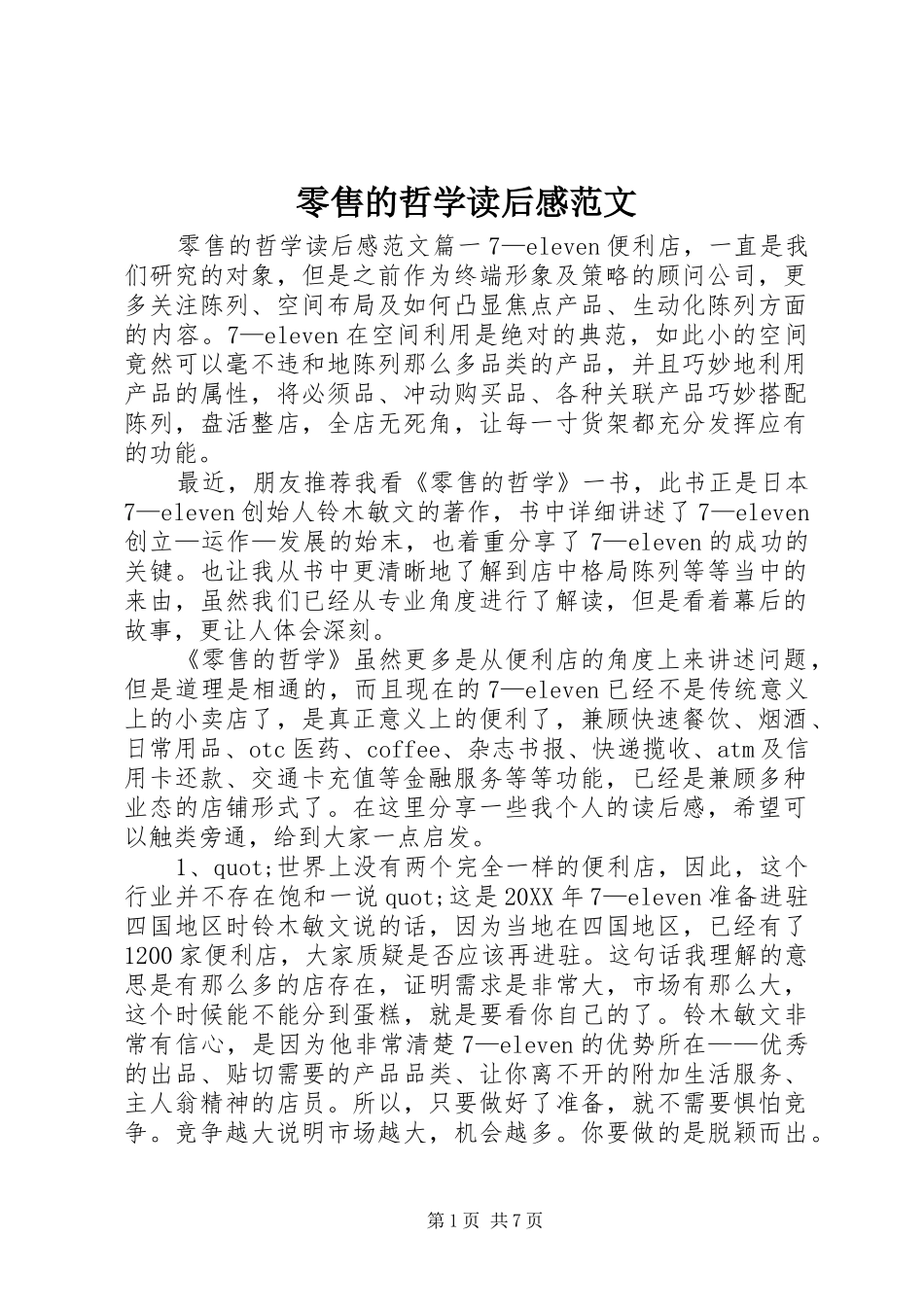 零售的哲学读后感范文

零售的哲学读后感范文篇一 7—eleven 便利店，一直是我们研究的对象，但是之前作为终端形象及策略的顾问公司，更多关注陈列、空间布局及如何凸显焦点产品、生动化陈列方面的内容。7—eleven 在空间利用是绝对的典范，如此小的空间竟然可以毫不违和地陈列那么多品类的产品，并且巧妙地利用产品的属性，将必须品、冲动购买品、各种关联产品巧妙搭配陈列，盘活整店，全店无死角，让每一寸货架都充分发挥应有的功能。

最近，朋友推荐我看《零售的哲学》一书，此书正是日本 7—eleven 创始人铃木敏文的著作，书中详细讲述了 7—eleven 创立—运作—发展的始末，也着重分享了 7—eleven 的成功的关键。也让我从书中更清晰地了解到店中格局陈列等等当中的来由，虽然我们已经从专业角度进行了解读，但是看着幕后的故事，更让人体会深刻。

《零售的哲学》虽然更多是从便利店的角度上来讲述问题，但是道理是相通的，而且现在的 7—eleven 已经不是传统意义上的小卖店了，是真正意义上的便利了，兼顾快速餐饮、烟酒、日常用品、otc 医药、coffee、杂志书报、快递揽收、atm 及信用卡还款、交通卡充值等金融服务等等功能，已经是兼顾多种业态的店铺形式了。在这里分享一些我个人的读后感，希望可以触类旁通，给到大家一点启发。

1、quot;世界上没有两个完全一样的便利店，因此，这个行业并不存在饱和一说 quot;这是 20XX 年 7—eleven 准备进驻四国地区时铃木敏文说的话，因为当地在四国地区，已经有了 1200 家便利店，大家质疑是否应该再进驻。这句话我理解的意思是有那么多的店存在，证明需求是非常大，市场有那么大，这个时候能不能分到蛋糕，就是要看你自己的了。铃木敏文非常有信心，是因为他非常清楚 7—eleven 的优势所在——优秀的出品、贴切需要的产品品类、让你离不开的附加生活服务、主人翁精神的店员。所以，只要做好了准备，就不需要惧怕竞争。竞争越大说明市场越大，机会越多。你要做的是脱颖而出。

第 1 页 共 7 页